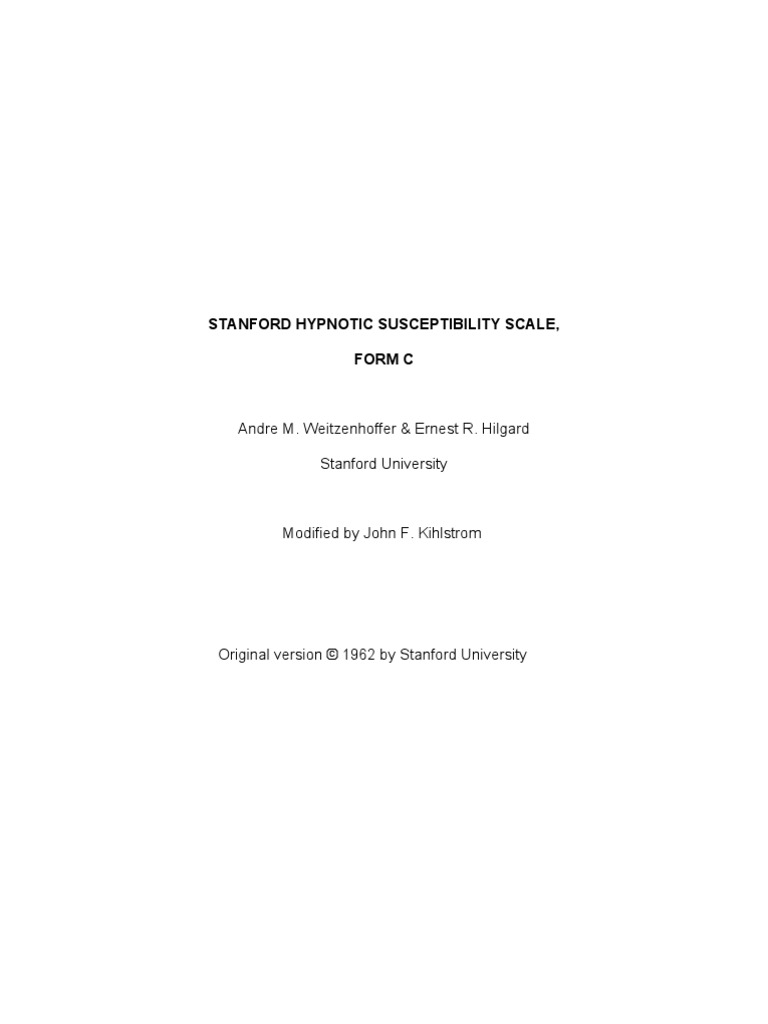 STANFORD HYPNOTIC SUSCEPTIBILITY SCALE,

FORM C

Andre M. Weitzenhoffer & Ernest R. Hilgard

Stanford University

Modified by John F. Kihlstrom

Original version © 1962 by Stanford University